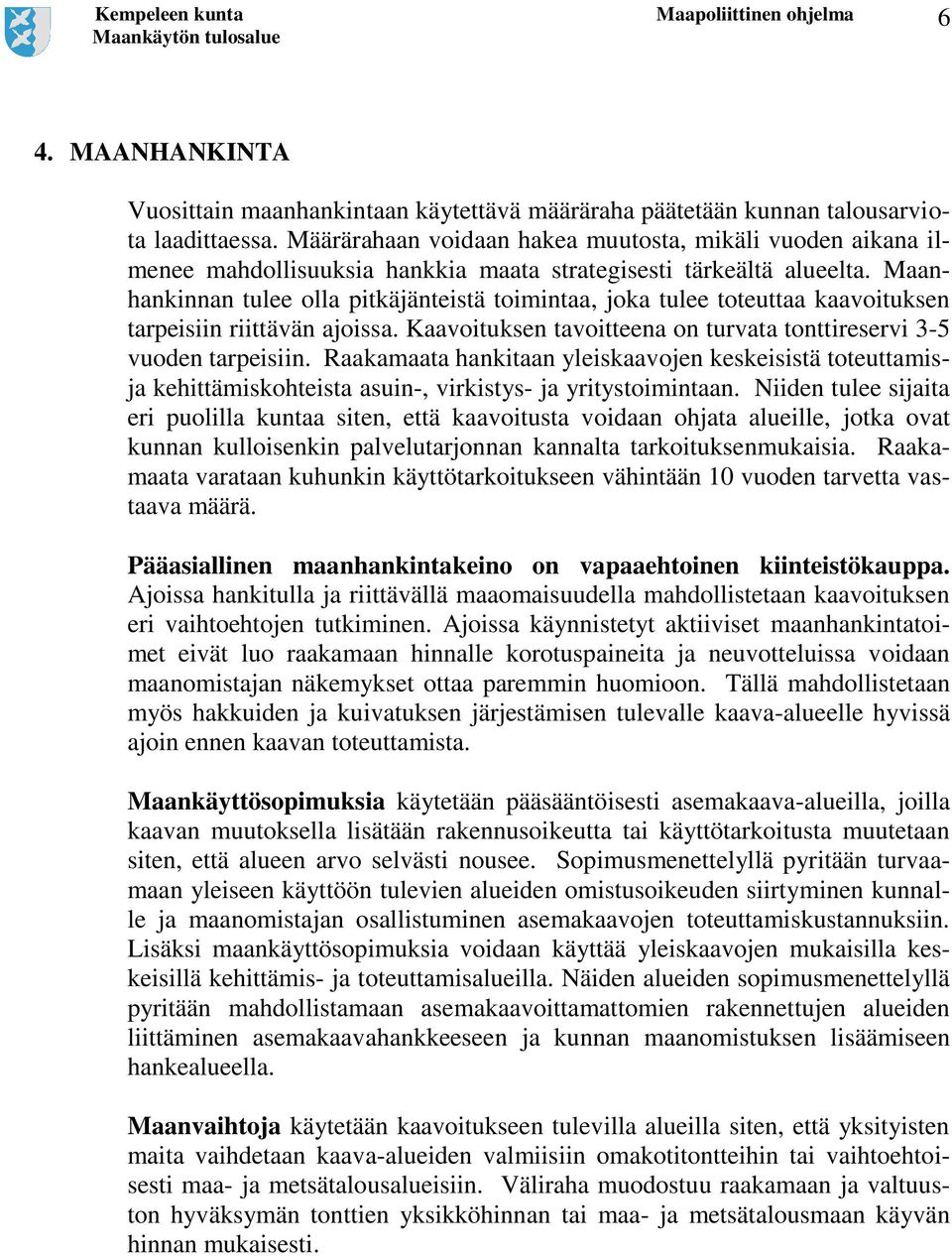 Kempeleen kunta
Maankäytön tulosalue

Maapoliittinen ohjelma

6

4. MAANHANKINTA

Vuosittain maanhankintaan käytettävä määräraha päätetään kunnan talousarviota laadittaessa. Määrärahaan voidaan hakea muutosta, mikäli vuoden aikana ilmenee mahdollisuuksia hankkia maata strategisesti tärkeältä alueelta. Maanhankinnan tulee olla pitkäjänteistä toimintaa, joka tulee toteuttaa kaavoituksen tarpeisiin riittävän ajoissa. Kaavoituksen tavoitteena on turvata tonttireservi 3-5 vuoden tarpeisiin. Raakamaata hankitaan yleiskaavojen keskeisistä toteuttamis- ja kehittämiskohteista asuin-, virkistys- ja yritystoimintaan. Niiden tulee sijaita eri puolilla kuntaa siten, että kaavoitusta voidaan ohjata alueille, jotka ovat kunnan kulloisenkin palvelutarjonnan kannalta tarkoituksenmukaisia. Raakamaata varataan kuhunkin käyttötarkoitukseen vähintään 10 vuoden tarvetta vastaava määrä.

Pääasiallinen maanhankintakeino on vapaaehtoinen kiinteistökauppa. Ajoissa hankitulla ja riittävällä maaomaisuudella mahdollistetaan kaavoituksen eri vaihtoehtojen tutkiminen. Ajoissa käynnistetyt aktiiviset maanhankintatoimet eivät luo raakamaan hinnalle korotuspaineita ja neuvotteluissa voidaan maanomistajan näkemykset ottaa paremmin huomioon. Tällä mahdollistetaan myös hakkuiden ja kuivatuksen järjestämisen tulevalle kaava-alueelle hyvissä ajoin ennen kaavan toteuttamista.

Maankäyttösopimuksia käytetään pääsääntöisesti asemakaava-alueilla, joilla kaavan muutoksella lisätään rakennusoikeutta tai käyttötarkoitusta muutetaan siten, että alueen arvo selvästi nousee. Sopimusmenettelyllä pyritään turvaamaan yleiseen käyttöön tulevien alueiden omistusoikeuden siirtyminen kunnalle ja maanomistajan osallistuminen asemakaavojen toteuttamiskustannuksiin. Lisäksi maankäyttösopimuksia voidaan käyttää yleiskaavojen mukaisilla keskeisillä kehittämis- ja toteuttamisalueilla. Näiden alueiden sopimusmenettelyllä pyritään mahdollistamaan asemakaavoittamattomien rakennettujen alueiden liittäminen asemakaavahankkeeseen ja kunnan maanomistuksen lisäämiseen hankealueella.

Maanvaihtoja käytetään kaavoitukseen tulevilla alueilla siten, että yksityisten maita vaihdetaan kaava-alueiden valmiisiin omakotitontteihin tai vaihtoehtoisesti maa- ja metsätalousalueisiin. Väliraha muodostuu raakamaan ja valtuuston hyväksymän tonttien yksikköhinnan tai maa- ja metsätalousmaan käyvän hinnan mukaisesti.